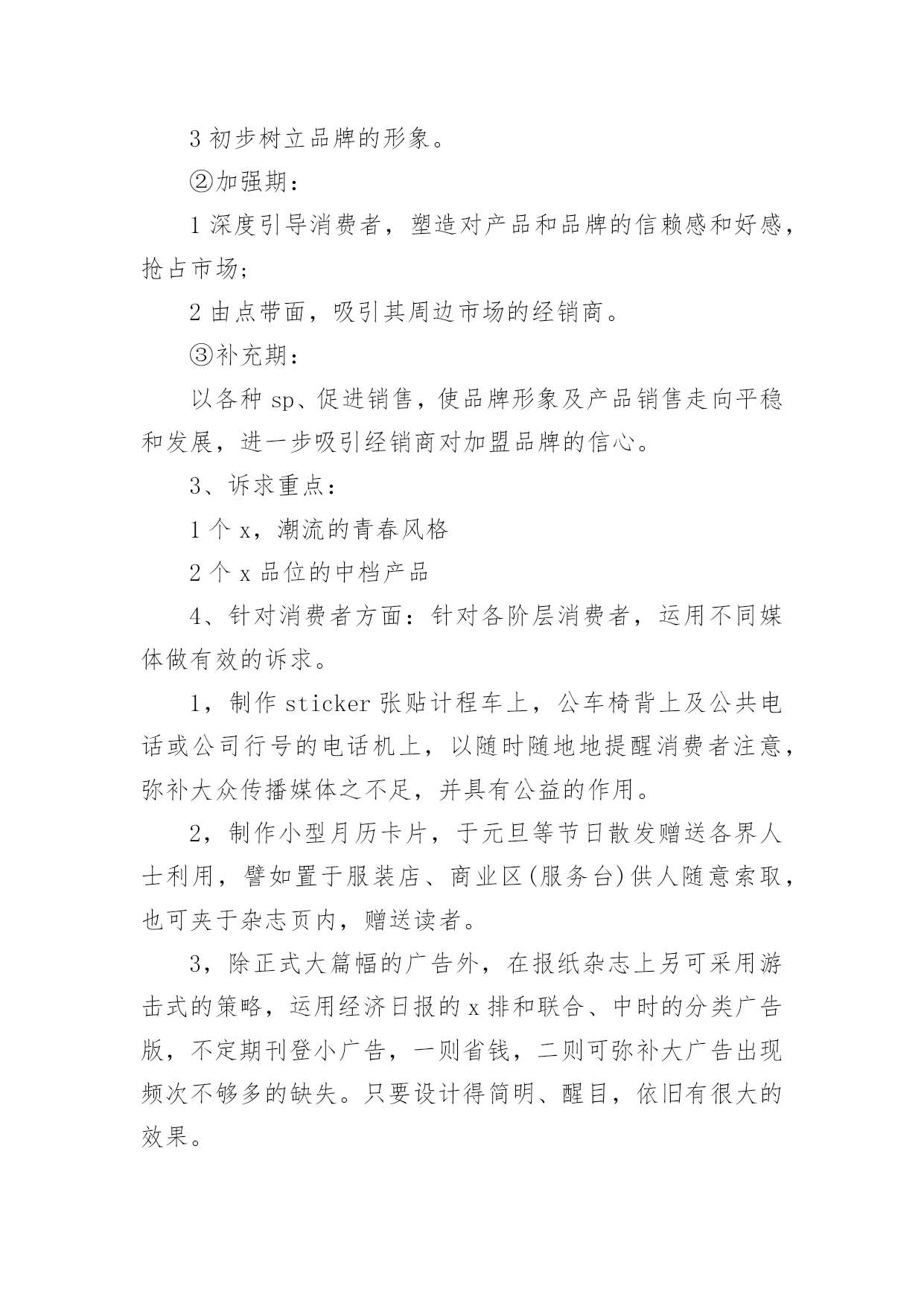 3 初步树立品牌的形象。

②加强期：

1 深度引导消费者，塑造对产品和品牌的信赖感和好感，抢占市场;

2 由点带面，吸引其周边市场的经销商。

③补充期：

以各种 sp、促进销售，使品牌形象及产品销售走向平稳和发展，进一步吸引经销商对加盟品牌的信心。

3、诉求重点：

1 个 x，潮流的青春风格

2 个 x 品位的中档产品

4、针对消费者方面：针对各阶层消费者，运用不同媒体做有效的诉求。

1，制作 sticker 张贴计程车上，公车椅背上及公共电话或公司行号的电话机上，以随时随地地提醒消费者注意，弥补大众传播媒体之不足，并具有公益的作用。

2，制作小型月历卡片，于元旦等节日散发赠送各界人士利用，譬如置于服装店、商业区(服务台)供人随意索取，也可夹于杂志页内，赠送读者。

3，除正式大篇幅的广告外，在报纸杂志上另可采用游击式的策略，运用经济日报的 x 排和联合、中时的分类广告版，不定期刊登小广告，一则省钱，二则可弥补大广告出现频次不够多的缺失。只要设计得简明、醒目，依旧有很大的效果。